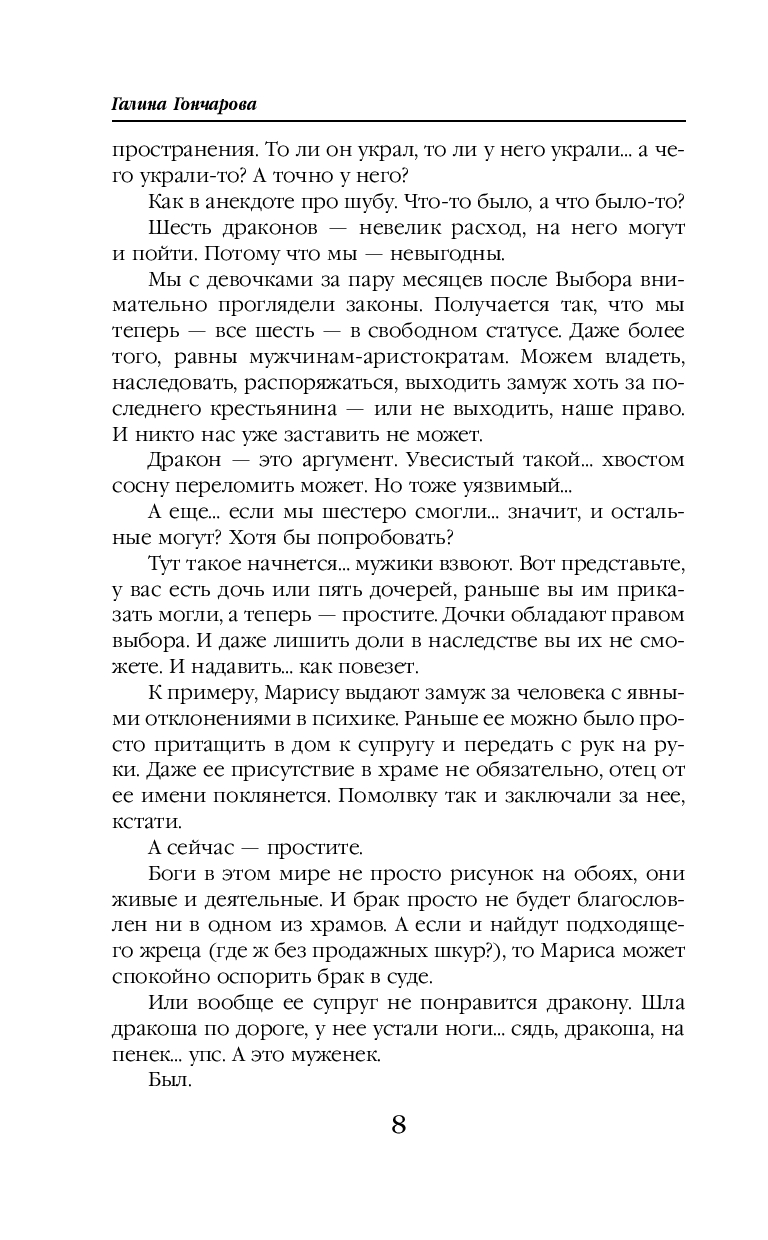 Галина Гончарова

пространения. То ли он украл, то ли у него украли... а чего украли-то? А точно у него?

Как в анекдоте про шубу. Что-то было, а что было-то?

Шесть драконов — невелик расход, на него могут и пойти. Потому что мы — невыгодны.

Мы с девочками за пару месяцев после Выбора внимательно проглядели законы. Получается так, что мы теперь — все шесть — в свободном статусе. Даже более того, равны мужчинам-аристократам. Можем владеть, наследовать, распоряжаться, выходить замуж хоть за последнего крестьянина — или не выходить, наше право. И никто нас уже заставить не может.

Дракон — это аргумент. Увесистый такой... хвостом сосну переломить может. Но тоже уязвимый...

А еще... если мы шестеро смогли... значит, и остальные могут? Хотя бы попробовать?

Тут такое начнется... мужики взвоют. Вот представьте, у вас есть дочь или пять дочерей, раньше вы им приказать могли, а теперь — простите. Дочки обладают правом выбора. И даже лишить доли в наследстве вы их не сможете. И надавить... как повезет.

К примеру, Марису выдают замуж за человека с явными отклонениями в психике. Раньше ее можно было просто притащить в дом к супругу и передать с рук на руки. Даже ее присутствие в храме не обязательно, отец от ее имени поклянется. Помолвку так и заключали за нее, кстати.

А сейчас — простите.

Боги в этом мире не просто рисунок на обоях, они живые и деятельные. И брак просто не будет благословлен ни в одном из храмов. А если и найдут подходящего жреца (где ж без продажных шкур?), то Мариса может спокойно оспорить брак в суде.

Или вообще ее супруг не понравится дракону. Шла дракоша по дороге, у нее устали ноги... сядь, дракоша, на пенек... упс. А это муженек.

Был.

8